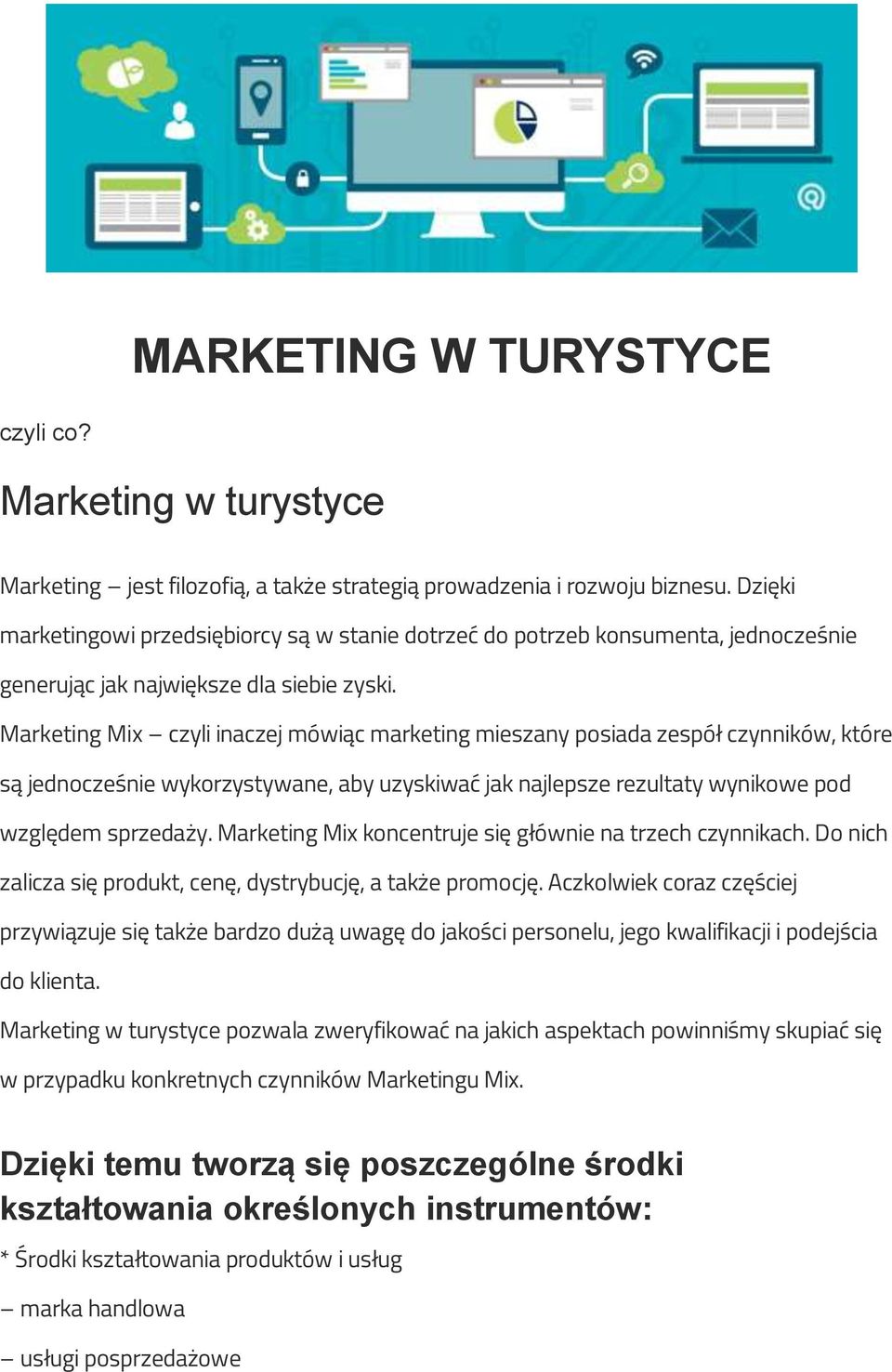 MARKETING W TURYSTYCE

czyli co?

Marketing w turystyce

Marketing – jest filozofią, a także strategią prowadzenia i rozwoju biznesu. Dzięki marketingowi przedsiębiorcy są w stanie dotrzeć do potrzeb konsumenta, jednocześnie generując jak największe dla siebie zyski.

Marketing Mix – czyli inaczej mówiąc marketing mieszany posiada zespół czynników, które są jednocześnie wykorzystywane, aby uzyskiwać jak najlepsze rezultaty wynikowe pod względem sprzedaży. Marketing Mix koncentruje się głównie na trzech czynnikach. Do nich zalicza się produkt, cenę, dystrybucję, a także promocję. Aczkolwiek coraz częściej przywiązuje się także bardzo dużą uwagę do jakości personelu, jego kwalifikacji i podejścia do klienta.

Marketing w turystyce pozwala zweryfikować na jakich aspektach powinniśmy skupiać się w przypadku konkretnych czynników Marketingu Mix.

Dzięki temu tworzą się poszczególne środki kształtowania określonych instrumentów:

* Środki kształtowania produktów i usług

– marka handlowa

– usługi posprzedażowe